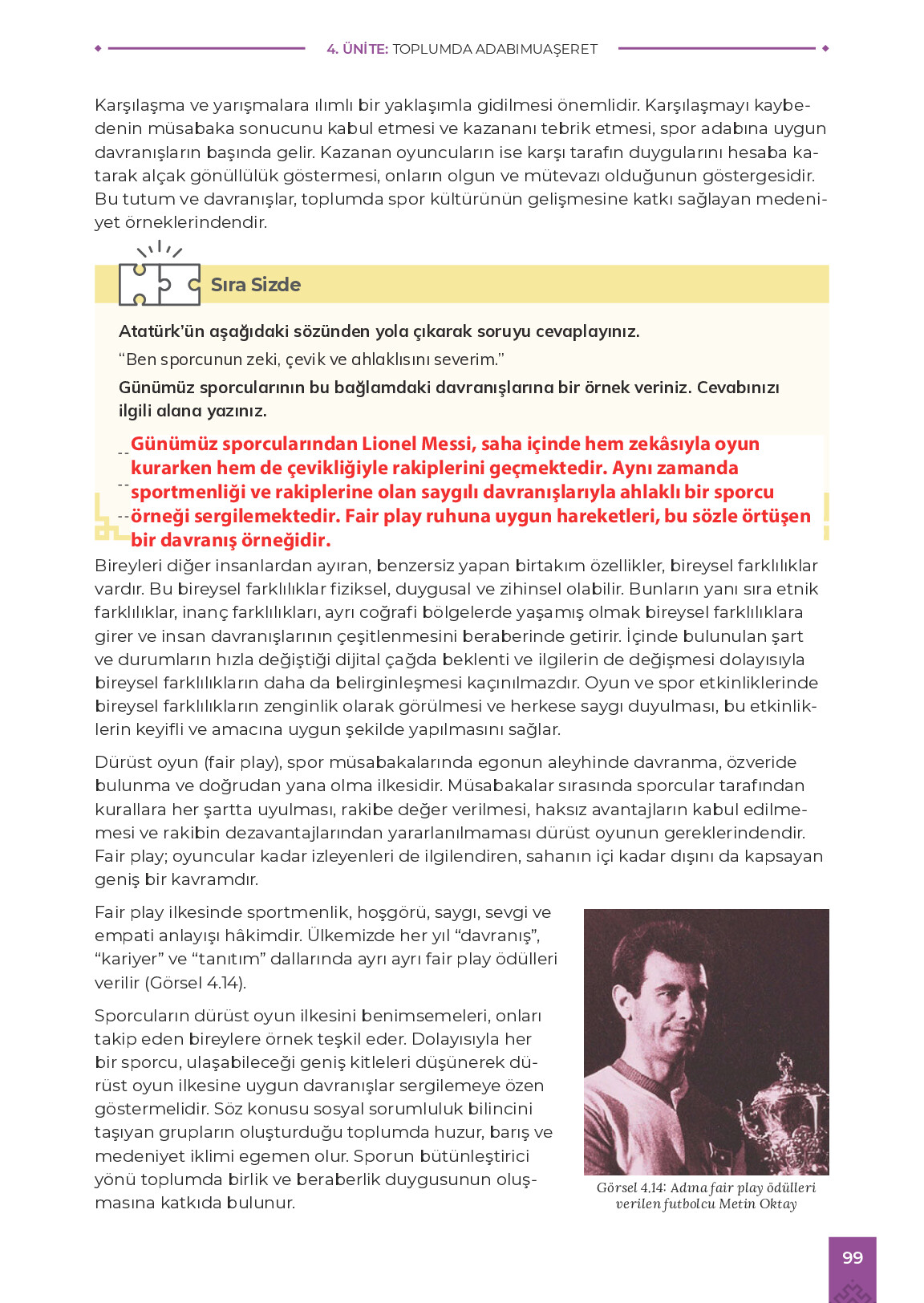 4. ÜNİTE: TOPLUMDA ADABIMUAŞERET

Karşılaşma ve yarışmalara ılımlı bir yaklaşımla gidilmesi önemlidir. Karşılaşmayı kaybedenin müsabaka sonucunu kabul etmesi ve kazananı tebrik etmesi, spor adabına uygun davranışların başında gelir. Kazanan oyuncuların ise karşı tarafın duygularını hesaba katarak alçak gönüllülük göstermesi, onların olgun ve mütevazı olduğunun göstergesidir. Bu tutum ve davranışlar, toplumda spor kültürünün gelişmesine katkı sağlayan medeniyet örneklerindendir.

Sıra Sizde

Atatürk'ün aşağıdaki sözünden yola çıkarak soruyu cevaplayınız.

"Ben sporcunun zeki, çevik ve ahlaklısını severim."

Günümüz sporcularının bu bağlamdaki davranışlarına bir örnek veriniz. Cevabınızı ilgili alana yazınız.

Günümüz sporcularından Lionel Messi, saha içinde hem zekâsıyla oyun kurarken hem de çevikliğiyle rakiplerini geçmektedir. Aynı zamanda sportmenliği ve rakiplerine olan saygılı davranışlarıyla ahlaklı bir sporcu örneği sergilemektedir. Fair play ruhuna uygun hareketleri, bu sözle örtüşen bir davranış örneğidir.

Bireyleri diğer insanlardan ayıran, benzersiz yapan birtakım özellikler, bireysel farklılıklar vardır. Bu bireysel farklılıklar fiziksel, duygusal ve zihinsel olabilir. Bunların yanı sıra etnik farklılıklar, inanç farklılıkları, ayrı coğrafi bölgelerde yaşamış olmak bireysel farklılıklara girer ve insan davranışlarının çeşitlenmesini beraberinde getirir. İçinde bulunulan şart ve durumların hızla değiştiği dijital çağda beklenti ve ilgilerin de değişmesi dolayısıyla bireysel farklılıkların daha da belirginleşmesi kaçınılmazdır. Oyun ve spor etkinliklerinde bireysel farklılıkların zenginlik olarak görülmesi ve herkese saygı duyulması, bu etkinliklerin keyifli ve amacına uygun şekilde yapılmasını sağlar.

Dürüst oyun (fair play), spor müsabakalarında egonun aleyhinde davranma, özveride bulunma ve doğrudan yana olma ilkesidir. Müsabakalar sırasında sporcular tarafından kurallara her şartta uyulması, rakibe değer verilmesi, haksız avantajların kabul edilmemesi ve rakibin dezavantajlarından yararlanılmaması dürüst oyunun gereklerindendir. Fair play; oyuncular kadar izleyenleri de ilgilendiren, sahanın içi kadar dışını da kapsayan geniş bir kavramdır.

Fair play ilkesinde sportmenlik, hoşgörü, saygı, sevgi ve empati anlayışı hâkimdir. Ülkemizde her yıl "davranış", "kariyer" ve "tanıtım" dallarında ayrı ayrı fair play ödülleri verilir (Görsel 4.14).

Sporcuların dürüst oyun ilkesini benimsemeleri, onları takip eden bireylere örnek teşkil eder. Dolayısıyla her bir sporcu, ulaşabileceği geniş kitleleri düşünerek dürüst oyun ilkesine uygun davranışlar sergilemeye özen göstermelidir. Söz konusu sosyal sorumluluk bilincini taşıyan grupların oluşturduğu toplumda huzur, barış ve medeniyet iklimi egemen olur. Sporun bütünleştirici yönü toplumda birlik ve beraberlik duygusunun oluşmasına katkıda bulunur.

Görsel 4.14: Adına fair play ödülleri verilen futbolcu Metin Oktay

99